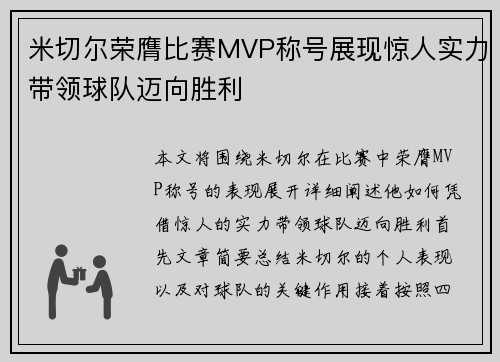 米切尔荣膺比赛MVP称号展现惊人实力带领球队迈向胜利

本文将围绕米切尔在比赛中荣膺MVP称号的表现展开详细阐述他如何凭借惊人的实力带领球队迈向胜利首先文章简要总结米切尔的个人表现以及对球队的关键作用接着按照四